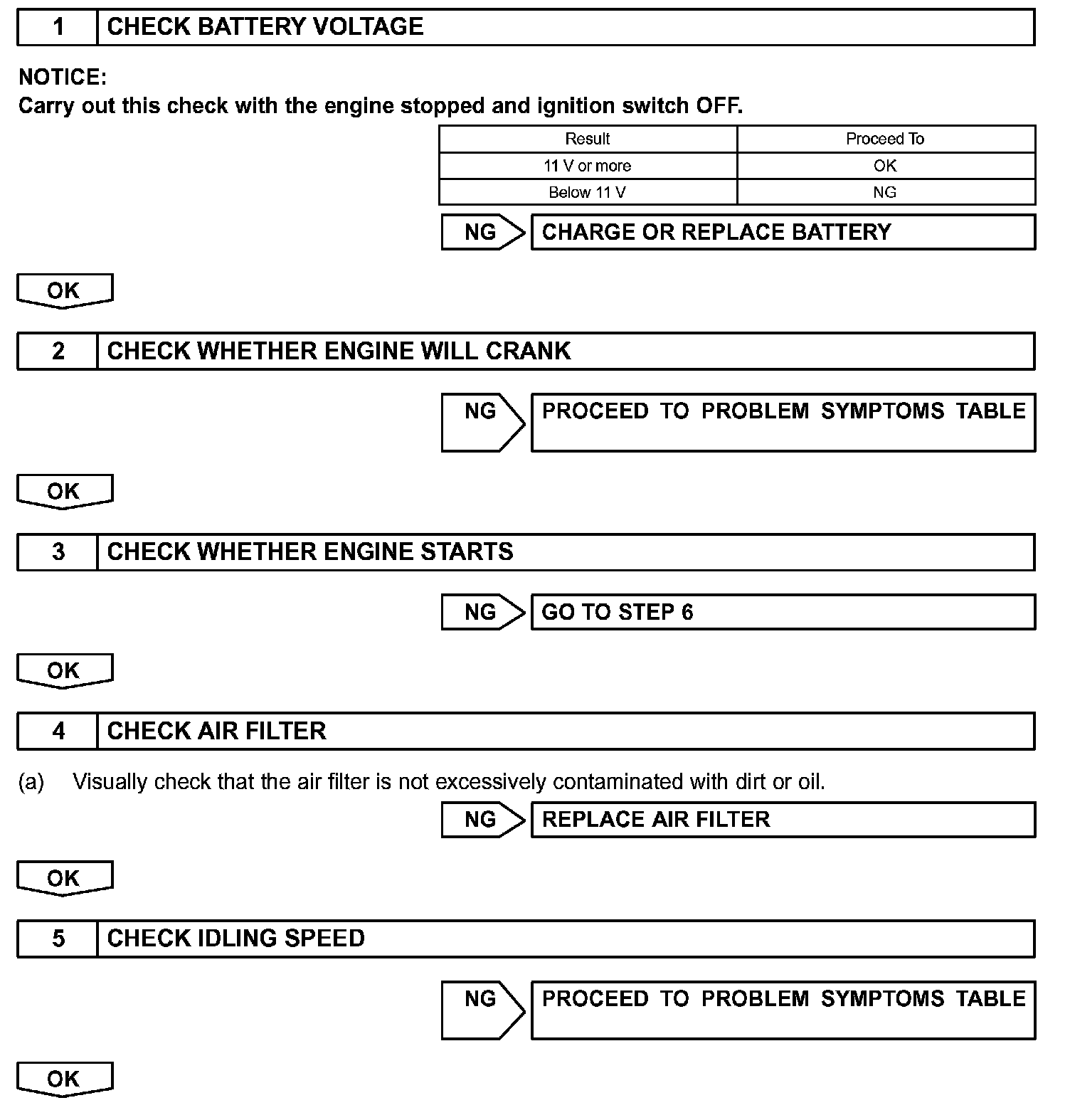 1 CHECK BATTERY VOLTAGE

NOTICE:
Carry out this check with the engine stopped and ignition switch OFF.

| Result | Proceed To |
|---|---|
| 11 V or more | OK |
| Below 11 V | NG |

NG CHARGE OR REPLACE BATTERY

OK

2 CHECK WHETHER ENGINE WILL CRANK

NG PROCEED TO PROBLEM SYMPTOMS TABLE

OK

3 CHECK WHETHER ENGINE STARTS

NG GO TO STEP 6

OK

4 CHECK AIR FILTER

(a) Visually check that the air filter is not excessively contaminated with dirt or oil.

NG REPLACE AIR FILTER

OK

5 CHECK IDLING SPEED

NG PROCEED TO PROBLEM SYMPTOMS TABLE

OK